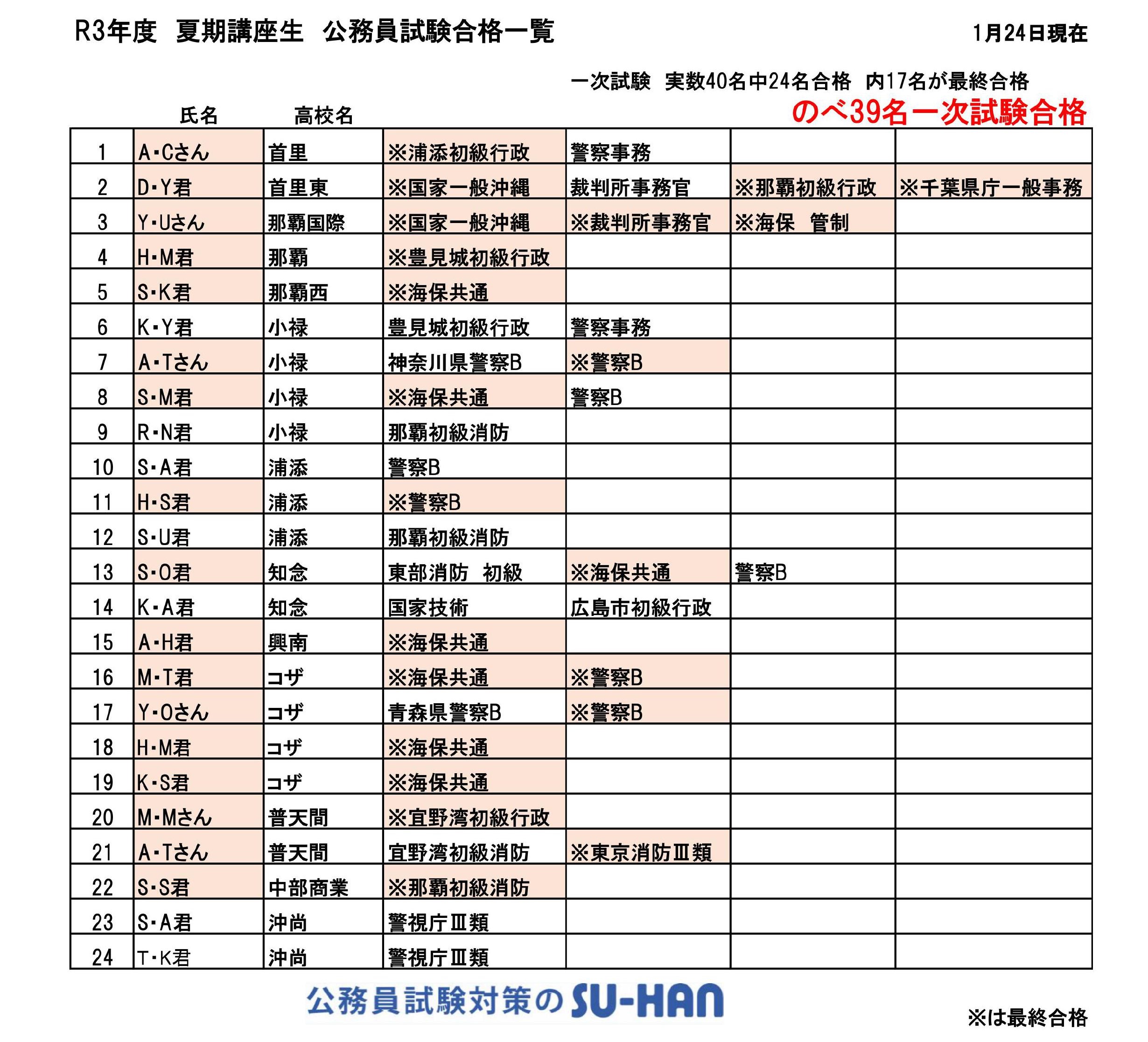 R3年度　夏期講座生　公務員試験合格一覧

1月24日現在

一次試験　実数40名中24名合格　内17名が最終合格

のべ39名一次試験合格

| | 氏名 | 高校名 | | | | |
|---|---|---|---|---|---|---|
| 1 | A・Cさん | 首里 | ※浦添初級行政 | 警察事務 | | |
| 2 | D・Y君 | 首里東 | ※国家一般沖縄 | 裁判所事務官 | ※那覇初級行政 | ※千葉県庁一般事務 |
| 3 | Y・Uさん | 那覇国際 | ※国家一般沖縄 | ※裁判所事務官 | ※海保　管制 | |
| 4 | H・M君 | 那覇 | ※豊見城初級行政 | | | |
| 5 | S・K君 | 那覇西 | ※海保共通 | | | |
| 6 | K・Y君 | 小禄 | 豊見城初級行政 | 警察事務 | | |
| 7 | A・Tさん | 小禄 | 神奈川県警察B | ※警察B | | |
| 8 | S・M君 | 小禄 | ※海保共通 | 警察B | | |
| 9 | R・N君 | 小禄 | 那覇初級消防 | | | |
| 10 | S・A君 | 浦添 | 警察B | | | |
| 11 | H・S君 | 浦添 | ※警察B | | | |
| 12 | S・U君 | 浦添 | 那覇初級消防 | | | |
| 13 | S・O君 | 知念 | 東部消防　初級 | ※海保共通 | 警察B | |
| 14 | K・A君 | 知念 | 国家技術 | 広島市初級行政 | | |
| 15 | A・H君 | 興南 | ※海保共通 | | | |
| 16 | M・T君 | コザ | ※海保共通 | ※警察B | | |
| 17 | Y・Oさん | コザ | 青森県警察B | ※警察B | | |
| 18 | H・M君 | コザ | ※海保共通 | | | |
| 19 | K・S君 | コザ | ※海保共通 | | | |
| 20 | M・Mさん | 普天間 | ※宜野湾初級行政 | | | |
| 21 | A・Tさん | 普天間 | 宜野湾初級消防 | ※東京消防Ⅲ類 | | |
| 22 | S・S君 | 中部商業 | ※那覇初級消防 | | | |
| 23 | S・A君 | 沖尚 | 警視庁Ⅲ類 | | | |
| 24 | T・K君 | 沖尚 | 警視庁Ⅲ類 | | | |

公務員試験対策の SU-HAN

※は最終合格